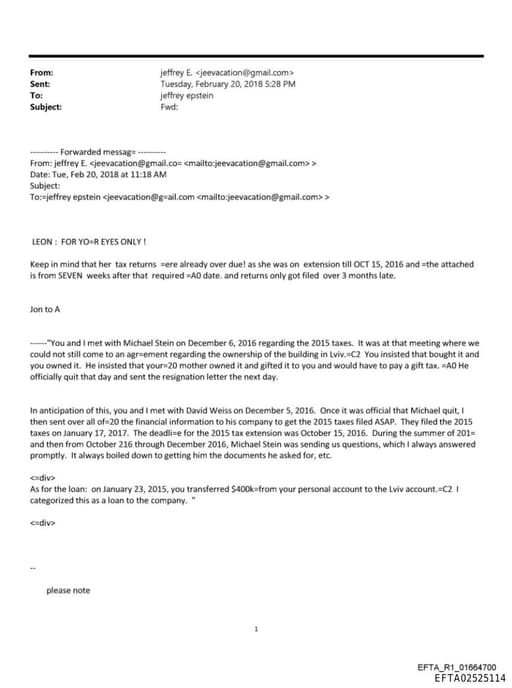 From: jeffrey E. <jeevacation@gmail.com>
Sent: Tuesday, February 20, 2018 5:28 PM
To: jeffrey epstein
Subject: Fwd:

---------- Forwarded messag= ----------
From: jeffrey E. <jeevacation@gmail.co= <mailto:jeevacation@gmail.com> >
Date: Tue, Feb 20, 2018 at 11:18 AM
Subject:
To:=jeffrey epstein <jeevacation@g=ail.com <mailto:jeevacation@gmail.com> >

LEON : FOR YO=R EYES ONLY !

Keep in mind that her tax returns =ere already over due! as she was on extension till OCT 15, 2016 and =the attached is from SEVEN weeks after that required =A0 date. and returns only got filed over 3 months late.

Jon to A

------"You and I met with Michael Stein on December 6, 2016 regarding the 2015 taxes. It was at that meeting where we could not still come to an agr=ement regarding the ownership of the building in Lviv.=C2 You insisted that bought it and you owned it. He insisted that your=20 mother owned it and gifted it to you and would have to pay a gift tax. =A0 He officially quit that day and sent the resignation letter the next day.

In anticipation of this, you and I met with David Weiss on December 5, 2016. Once it was official that Michael quit, I then sent over all of=20 the financial information to his company to get the 2015 taxes filed ASAP. They filed the 2015 taxes on January 17, 2017. The deadli=e for the 2015 tax extension was October 15, 2016. During the summer of 201= and then from October 216 through December 2016, Michael Stein was sending us questions, which I always answered promptly. It always boiled down to getting him the documents he asked for, etc.

<=div>
As for the loan: on January 23, 2015, you transferred $400k=from your personal account to the Lviv account.=C2 I categorized this as a loan to the company. "

<=div>

--

please note

1

EFTA_R1_01664700
EFTA02525114